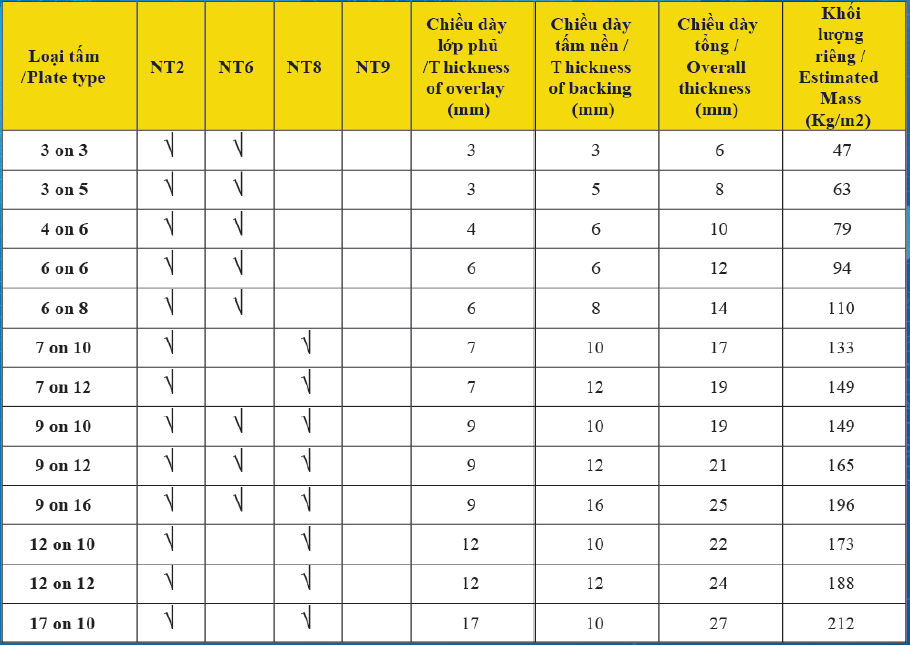 | Loại tấm /Plate type | NT2 | NT6 | NT8 | NT9 | Chiều dày lớp phủ /T hickness of overlay (mm) | Chiều dày tấm nền / T hickness of backing (mm) | Chiều dày tổng / Overall thickness (mm) | Khối lượng riêng / Estimated Mass (Kg/m2) |
|---|---|---|---|---|---|---|---|---|
| 3 on 3 | √ | √ | | | 3 | 3 | 6 | 47 |
| 3 on 5 | √ | √ | | | 3 | 5 | 8 | 63 |
| 4 on 6 | √ | √ | | | 4 | 6 | 10 | 79 |
| 6 on 6 | √ | √ | | | 6 | 6 | 12 | 94 |
| 6 on 8 | √ | √ | | | 6 | 8 | 14 | 110 |
| 7 on 10 | √ | | √ | | 7 | 10 | 17 | 133 |
| 7 on 12 | √ | | √ | | 7 | 12 | 19 | 149 |
| 9 on 10 | √ | √ | √ | | 9 | 10 | 19 | 149 |
| 9 on 12 | √ | √ | √ | | 9 | 12 | 21 | 165 |
| 9 on 16 | √ | √ | √ | | 9 | 16 | 25 | 196 |
| 12 on 10 | √ | | √ | | 12 | 10 | 22 | 173 |
| 12 on 12 | √ | | √ | | 12 | 12 | 24 | 188 |
| 17 on 10 | √ | | √ | | 17 | 10 | 27 | 212 |